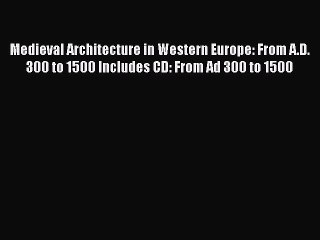 Medieval Architecture in Western Europe: From A.D. 300 to 1500 Includes CD: From Ad 300 to 1500